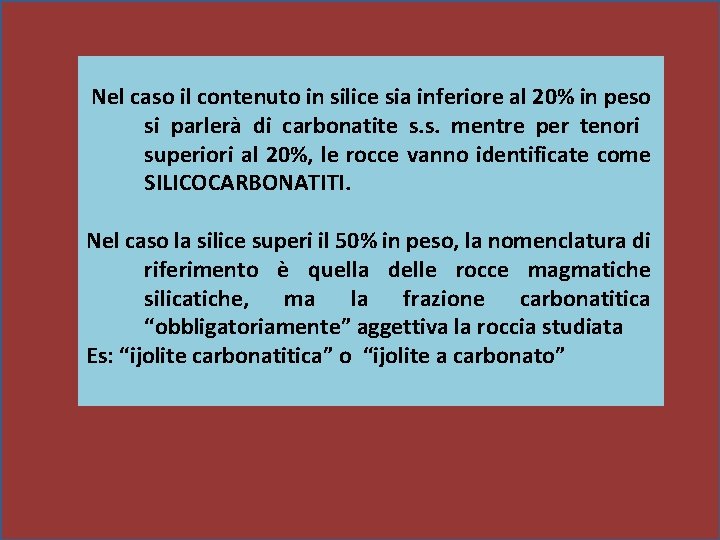 Nel caso il contenuto in silice sia inferiore al 20% in peso si parlerà di carbonatite s.s. mentre per tenori superiori al 20%, le rocce vanno identificate come SILICOCARBONATITI.

Nel caso la silice superi il 50% in peso, la nomenclatura di riferimento è quella delle rocce magmatiche silicatiche, ma la frazione carbonatitica “obbligatoriamente” aggettiva la roccia studiata
Es: “ijolite carbonatitica” o “ijolite a carbonato”